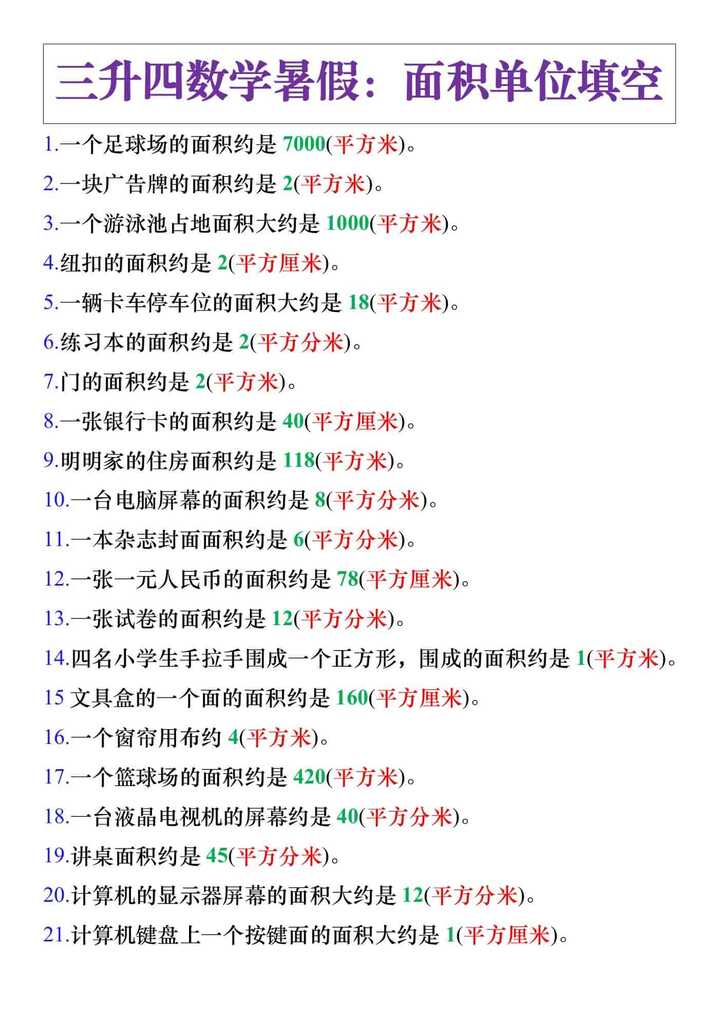 三升四数学暑假：面积单位填空

1.一个足球场的面积约是 7000(平方米)。

2.一块广告牌的面积约是 2(平方米)。

3.一个游泳池占地面积大约是 1000(平方米)。

4.纽扣的面积约是 2(平方厘米)。

5.一辆卡车停车位的面积大约是 18(平方米)。

6.练习本的面积约是 2(平方分米)。

7.门的面积约是 2(平方米)。

8.一张银行卡的面积约是 40(平方厘米)。

9.明明家的住房面积约是 118(平方米)。

10.一台电脑屏幕的面积约是 8(平方分米)。

11.一本杂志封面面积约是 6(平方分米)。

12.一张一元人民币的面积约是 78(平方厘米)。

13.一张试卷的面积约是 12(平方分米)。

14.四名小学生手拉手围成一个正方形，围成的面积约是 1(平方米)。

15 文具盒的一个面的面积约是 160(平方厘米)。

16.一个窗帘用布约 4(平方米)。

17.一个篮球场的面积约是 420(平方米)。

18.一台液晶电视机的屏幕约是 40(平方分米)。

19.讲桌面积约是 45(平方分米)。

20.计算机的显示器屏幕的面积大约是 12(平方分米)。

21.计算机键盘上一个按键面的面积大约是 1(平方厘米)。